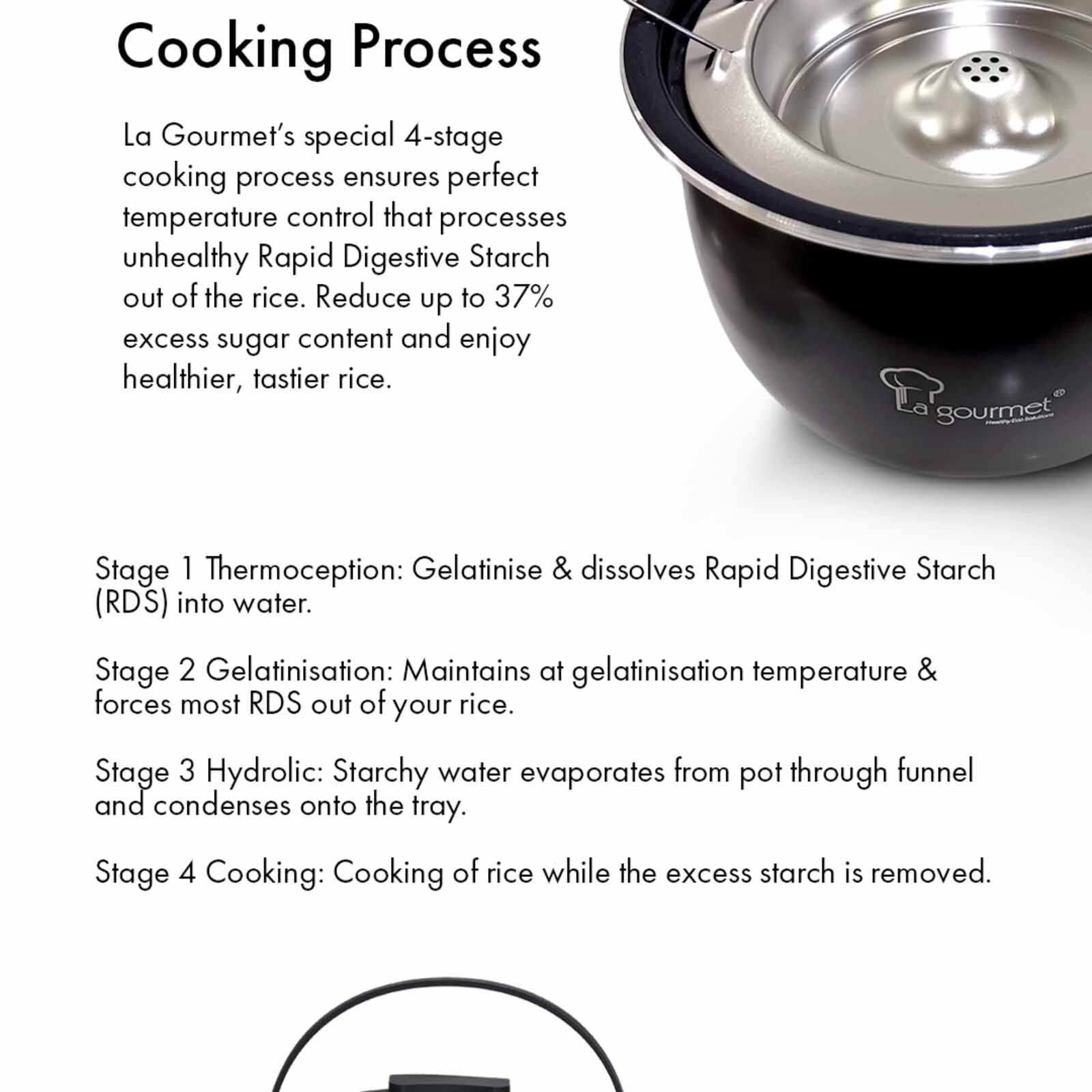 Cooking Process

La Gourmet's special 4-stage cooking process ensures perfect temperature control that processes unhealthy Rapid Digestive Starch out of the rice. Reduce up to 37% excess sugar content and enjoy healthier, tastier rice.

La gourmet®
Healthy Eco Solutions

Stage 1 Thermoception: Gelatinise & dissolves Rapid Digestive Starch (RDS) into water.

Stage 2 Gelatinisation: Maintains at gelatinisation temperature & forces most RDS out of your rice.

Stage 3 Hydrolic: Starchy water evaporates from pot through funnel and condenses onto the tray.

Stage 4 Cooking: Cooking of rice while the excess starch is removed.